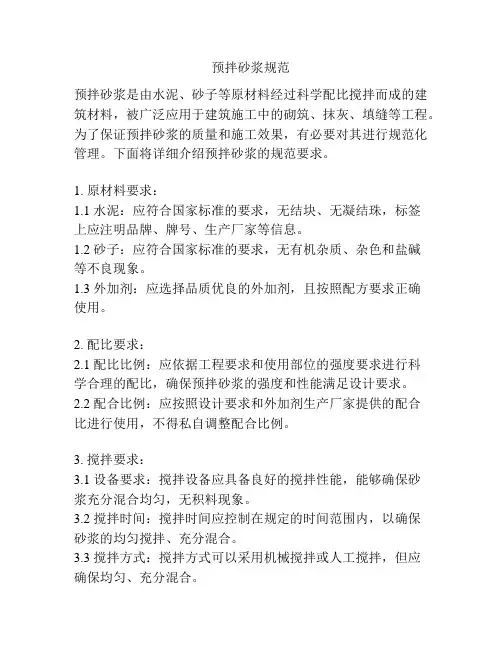 预拌砂浆规范

预拌砂浆是由水泥、砂子等原材料经过科学配比搅拌而成的建筑材料，被广泛应用于建筑施工中的砌筑、抹灰、填缝等工程。为了保证预拌砂浆的质量和施工效果，有必要对其进行规范化管理。下面将详细介绍预拌砂浆的规范要求。

1. 原材料要求：
1.1 水泥：应符合国家标准的要求，无结块、无凝结珠，标签上应注明品牌、牌号、生产厂家等信息。
1.2 砂子：应符合国家标准的要求，无有机杂质、杂色和盐碱等不良现象。
1.3 外加剂：应选择品质优良的外加剂，且按照配方要求正确使用。

2. 配比要求：
2.1 配比比例：应依据工程要求和使用部位的强度要求进行科学合理的配比，确保预拌砂浆的强度和性能满足设计要求。
2.2 配合比例：应按照设计要求和外加剂生产厂家提供的配合比进行使用，不得私自调整配合比例。

3. 搅拌要求：
3.1 设备要求：搅拌设备应具备良好的搅拌性能，能够确保砂浆充分混合均匀，无积料现象。
3.2 搅拌时间：搅拌时间应控制在规定的时间范围内，以确保砂浆的均匀搅拌、充分混合。
3.3 搅拌方式：搅拌方式可以采用机械搅拌或人工搅拌，但应确保均匀、充分混合。